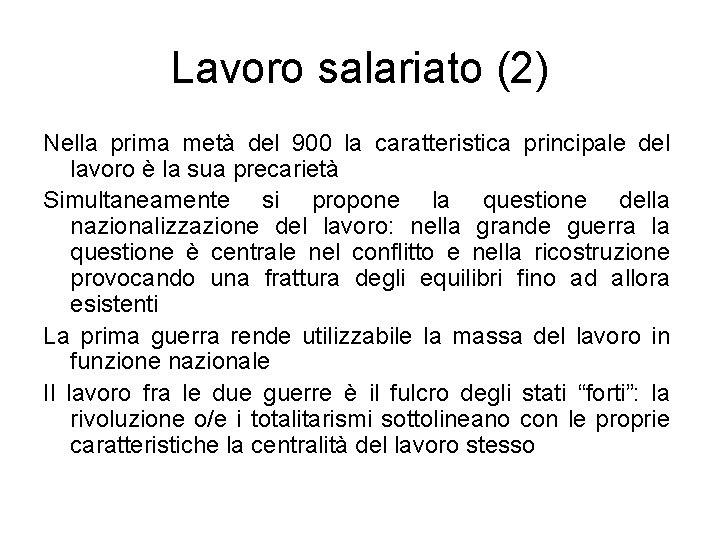 Lavoro salariato (2)

Nella prima metà del 900 la caratteristica principale del lavoro è la sua precarietà

Simultaneamente si propone la questione della nazionalizzazione del lavoro: nella grande guerra la questione è centrale nel conflitto e nella ricostruzione provocando una frattura degli equilibri fino ad allora esistenti

La prima guerra rende utilizzabile la massa del lavoro in funzione nazionale

Il lavoro fra le due guerre è il fulcro degli stati “forti”: la rivoluzione o/e i totalitarismi sottolineano con le proprie caratteristiche la centralità del lavoro stesso